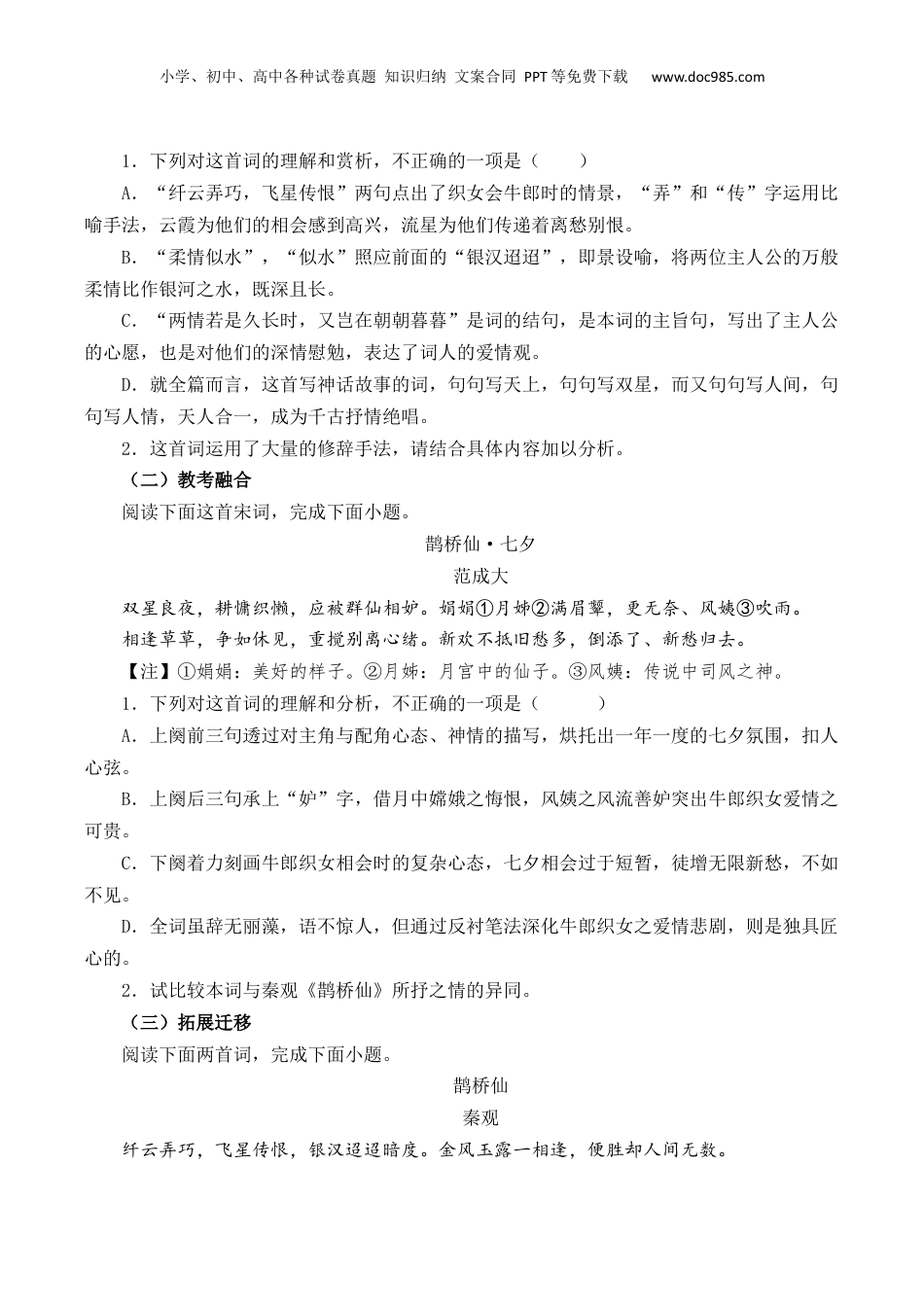 小学、初中、高中各种试卷真题 知识归纳 文案合同 PPT等免费下载 www.doc985.com

1．下列对这首词的理解和赏析，不正确的一项是（　　）

A．“纤云弄巧，飞星传恨”两句点出了织女会牛郎时的情景，“弄”和“传”字运用比喻手法，云霞为他们的相会感到高兴，流星为他们传递着离愁别恨。

B．“柔情似水”，“似水”照应前面的“银汉迢迢”，即景设喻，将两位主人公的万般柔情比作银河之水，既深且长。

C．“两情若是久长时，又岂在朝朝暮暮”是词的结句，是本词的主旨句，写出了主人公的心愿，也是对他们的深情慰勉，表达了词人的爱情观。

D．就全篇而言，这首写神话故事的词，句句写天上，句句写双星，而又句句写人间，句句写人情，天人合一，成为千古抒情绝唱。

2．这首词运用了大量的修辞手法，请结合具体内容加以分析。

（二）教考融合

阅读下面这首宋词，完成下面小题。

鹊桥仙·七夕

范成大

双星良夜，耕慵织懒，应被群仙相妒。娟娟①月姊②满眉颦，更无奈、风姨③吹雨。

相逢草草，争如休见，重搅别离心绪。新欢不抵旧愁多，倒添了、新愁归去。

【注】①娟娟：美好的样子。②月姊：月宫中的仙子。③风姨：传说中司风之神。

1．下列对这首词的理解和分析，不正确的一项是（　　）

A．上阕前三句透过对主角与配角心态、神情的描写，烘托出一年一度的七夕氛围，扣人心弦。

B．上阕后三句承上“妒”字，借月中嫦娥之悔恨，风姨之风流善妒突出牛郎织女爱情之可贵。

C．下阕着力刻画牛郎织女相会时的复杂心态，七夕相会过于短暂，徒增无限新愁，不如不见。

D．全词虽辞无丽藻，语不惊人，但通过反衬笔法深化牛郎织女之爱情悲剧，则是独具匠心的。

2．试比较本词与秦观《鹊桥仙》所抒之情的异同。

（三）拓展迁移

阅读下面两首词，完成下面小题。

鹊桥仙

秦观

纤云弄巧，飞星传恨，银汉迢迢暗度。金风玉露一相逢，便胜却人间无数。